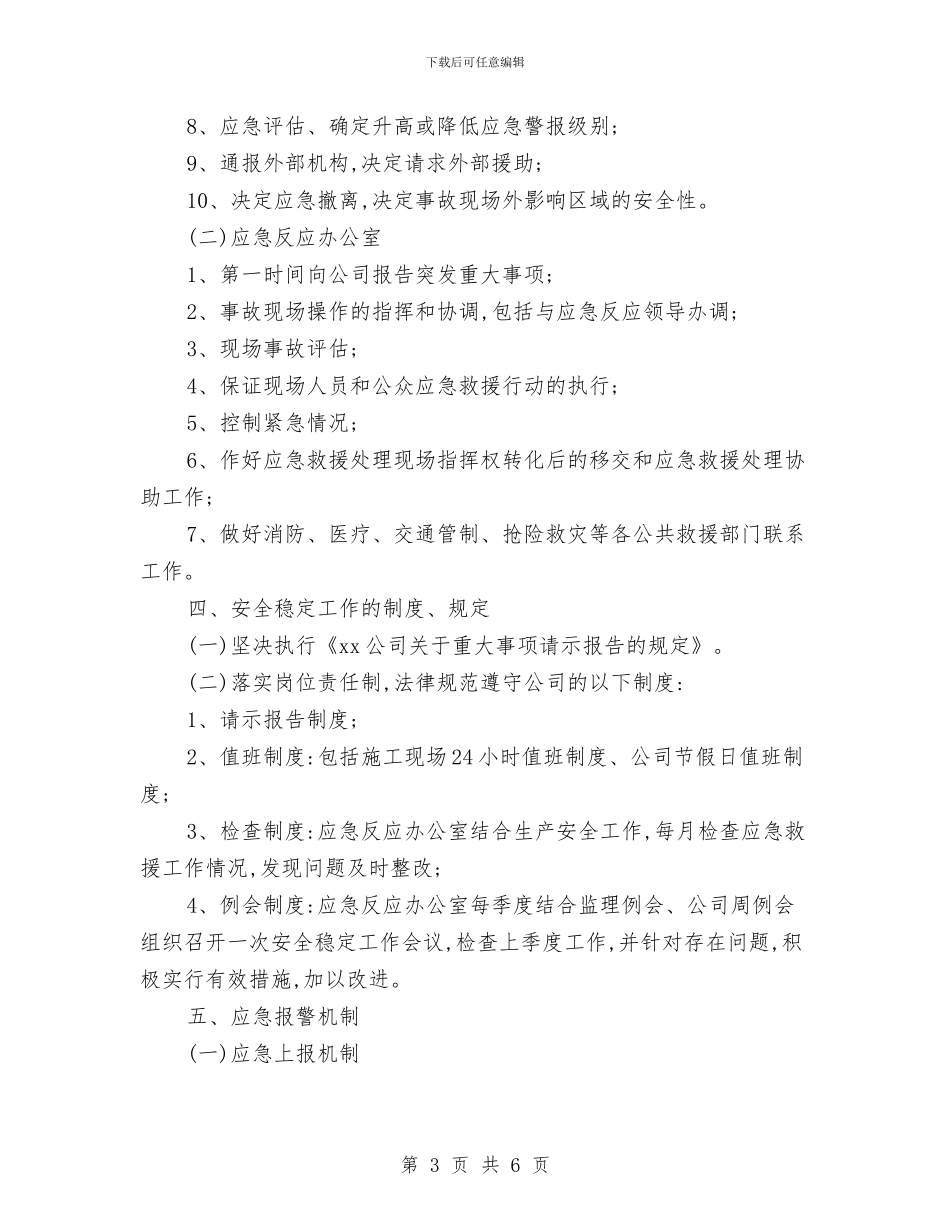 下载后可任意编辑

8、应急评估、确定升高或降低应急警报级别；

9、通报外部机构,决定请求外部援助；

10、决定应急撤离,决定事故现场外影响区域的安全性。

(二)应急反应办公室

1、第一时间向公司报告突发重大事项；

2、事故现场操作的指挥和协调,包括与应急反应领导办调；

3、现场事故评估；

4、保证现场人员和公众应急救援行动的执行；

5、控制紧急情况；

6、作好应急救援处理现场指挥权转化后的移交和应急救援处理协助工作；

7、做好消防、医疗、交通管制、抢险救灾等各公共救援部门联系工作。

四、安全稳定工作的制度、规定

(一)坚决执行《xx公司关于重大事项请示报告的规定》。

(二)落实岗位责任制,法律规范遵守公司的以下制度：

1、请示报告制度；

2、值班制度：包括施工现场24小时值班制度、公司节假日值班制度；

3、检查制度：应急反应办公室结合生产安全工作,每月检查应急救援工作情况,发现问题及时整改；

4、例会制度：应急反应办公室每季度结合监理例会、公司周例会组织召开一次安全稳定工作会议,检查上季度工作,并针对存在问题,积极实行有效措施,加以改进。

五、应急报警机制

(一)应急上报机制

第 3 页 共 6 页